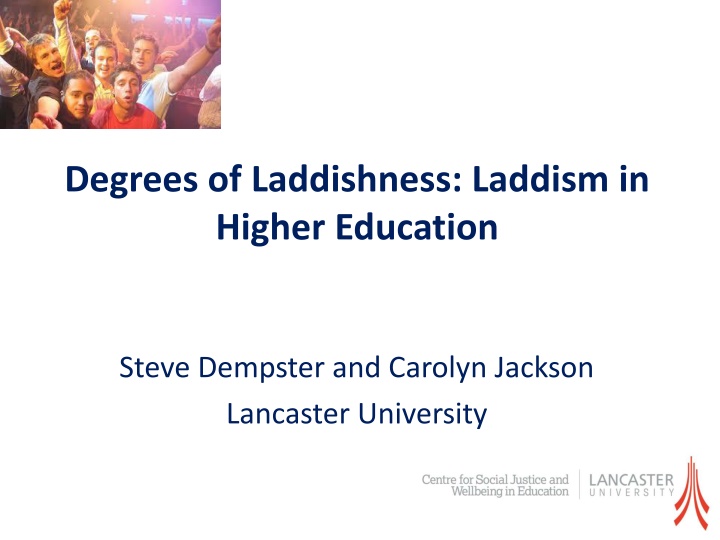 Degrees of Laddishness: Laddism in Higher Education

Steve Dempster and Carolyn Jackson
Lancaster University

Centre for Social Justice and
Wellbeing in Education

LANCASTER
UNIVERSITY